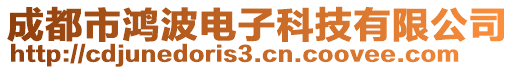 成都市鸿波电子科技有限公司
http://cdjunedoris3.cn.coovee.com